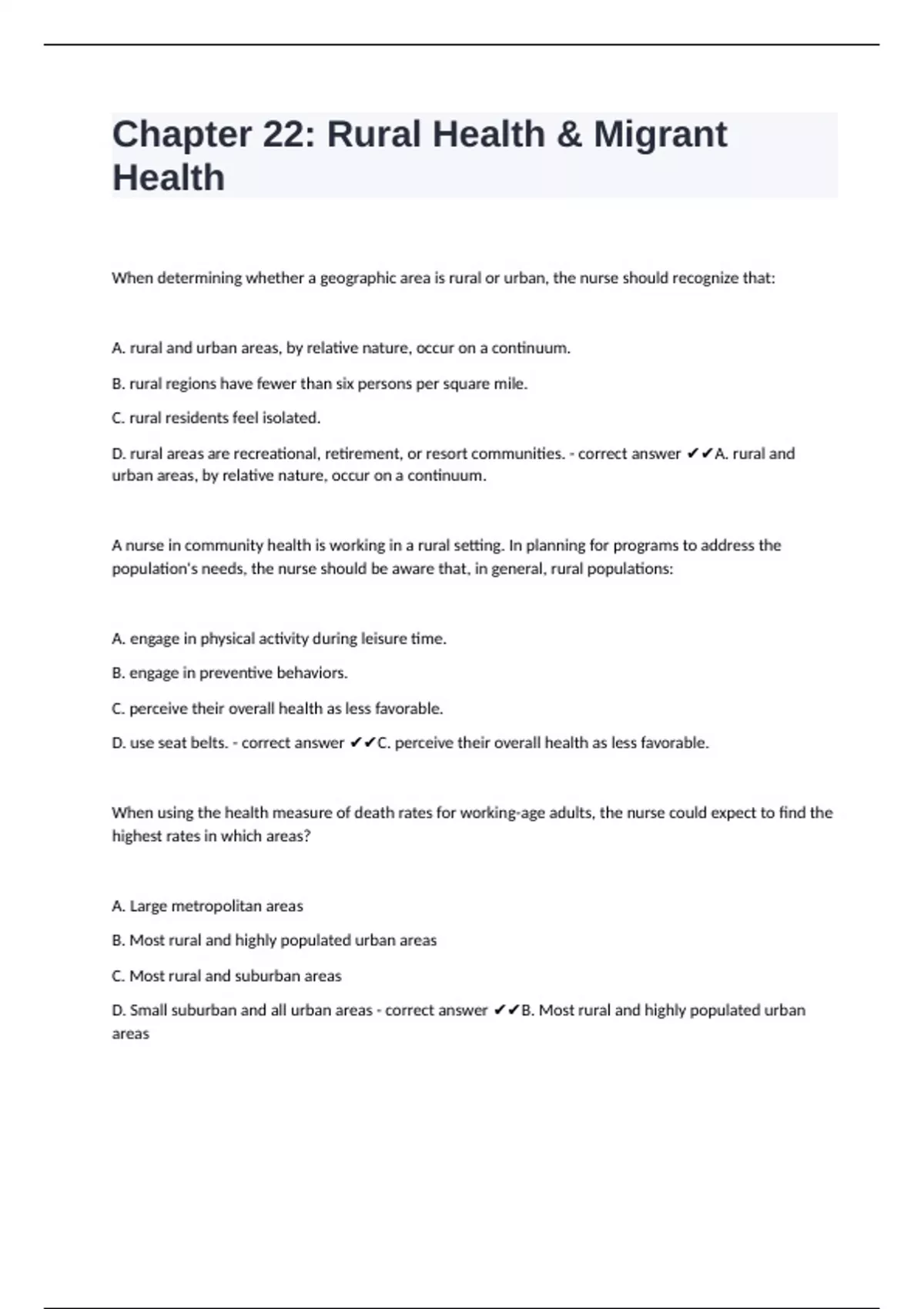 Chapter 22: Rural Health & Migrant Health

When determining whether a geographic area is rural or urban, the nurse should recognize that:

A. rural and urban areas, by relative nature, occur on a continuum.

B. rural regions have fewer than six persons per square mile.

C. rural residents feel isolated.

D. rural areas are recreational, retirement, or resort communities. - correct answer ✔✔A. rural and urban areas, by relative nature, occur on a continuum.

A nurse in community health is working in a rural setting. In planning for programs to address the population's needs, the nurse should be aware that, in general, rural populations:

A. engage in physical activity during leisure time.

B. engage in preventive behaviors.

C. perceive their overall health as less favorable.

D. use seat belts. - correct answer ✔✔C. perceive their overall health as less favorable.

When using the health measure of death rates for working-age adults, the nurse could expect to find the highest rates in which areas?

A. Large metropolitan areas

B. Most rural and highly populated urban areas

C. Most rural and suburban areas

D. Small suburban and all urban areas - correct answer ✔✔B. Most rural and highly populated urban areas